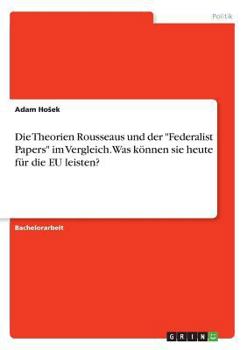 Politik

Adam Hošek

Die Theorien Rousseaus und der "Federalist Papers" im Vergleich. Was können sie heute für die EU leisten?

Bachelorarbeit

GRIN